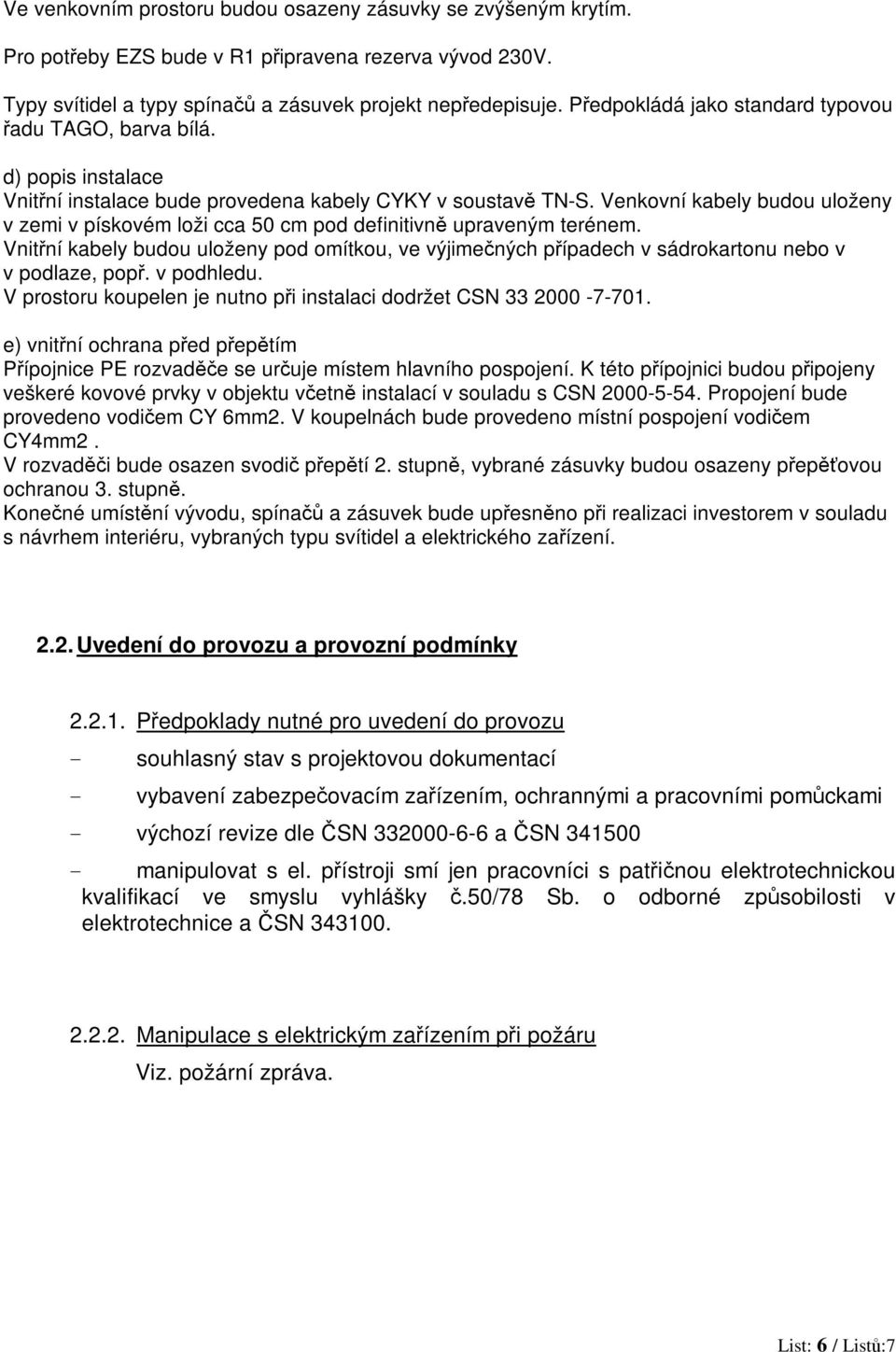 Ve venkovním prostoru budou osazeny zásuvky se zvýšeným krytím.

Pro potřeby EZS bude v R1 připravena rezerva vývod 230V.

Typy svítidel a typy spínačů a zásuvek projekt nepředepisuje. Předpokládá jako standard typovou řadu TAGO, barva bílá.

d) popis instalace
Vnitřní instalace bude provedena kabely CYKY v soustavě TN-S. Venkovní kabely budou uloženy v zemi v pískovém loži cca 50 cm pod definitivně upraveným terénem.
Vnitřní kabely budou uloženy pod omítkou, ve výjimečných případech v sádrokartonu nebo v v podlaze, popř. v podhledu.
V prostoru koupelen je nutno při instalaci dodržet CSN 33 2000 -7-701.

e) vnitřní ochrana před přepětím
Přípojnice PE rozvaděče se určuje místem hlavního pospojení. K této přípojnici budou připojeny veškeré kovové prvky v objektu včetně instalací v souladu s CSN 2000-5-54. Propojení bude provedeno vodičem CY 6mm2. V koupelnách bude provedeno místní pospojení vodičem CY4mm2 .
V rozvaděči bude osazen svodič přepětí 2. stupně, vybrané zásuvky budou osazeny přepěťovou ochranou 3. stupně.
Konečné umístění vývodu, spínačů a zásuvek bude upřesněno při realizaci investorem v souladu s návrhem interiéru, vybraných typu svítidel a elektrického zařízení.

2.2. Uvedení do provozu a provozní podmínky

2.2.1. Předpoklady nutné pro uvedení do provozu

- souhlasný stav s projektovou dokumentací

- vybavení zabezpečovacím zařízením, ochrannými a pracovními pomůckami

- výchozí revize dle ČSN 332000-6-6 a ČSN 341500

- manipulovat s el. přístroji smí jen pracovníci s patřičnou elektrotechnickou kvalifikací ve smyslu vyhlášky č.50/78 Sb. o odborné způsobilosti v elektrotechnice a ČSN 343100.

2.2.2. Manipulace s elektrickým zařízením při požáru

Viz. požární zpráva.

List: 6 / Listů:7